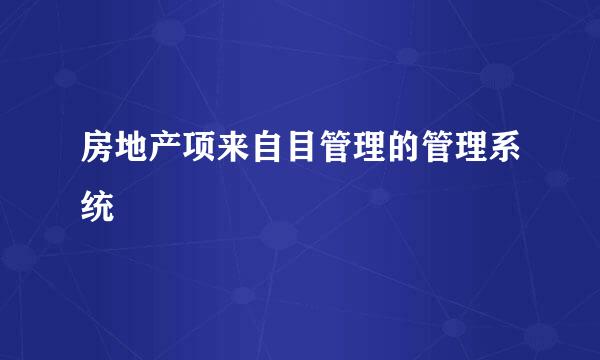 房地产项来自目管理的管理系统